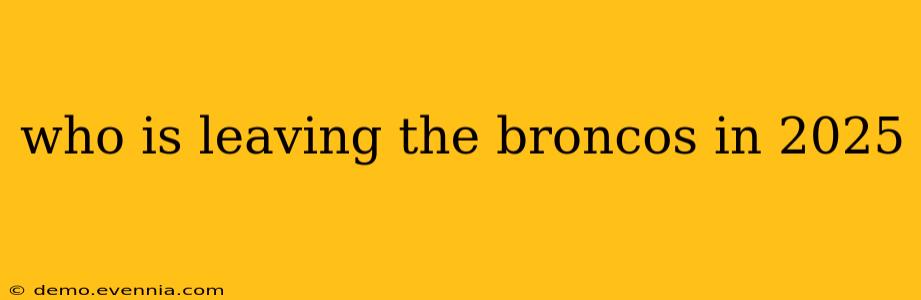 who is leaving the broncos in 2025

© demo.evennia.com